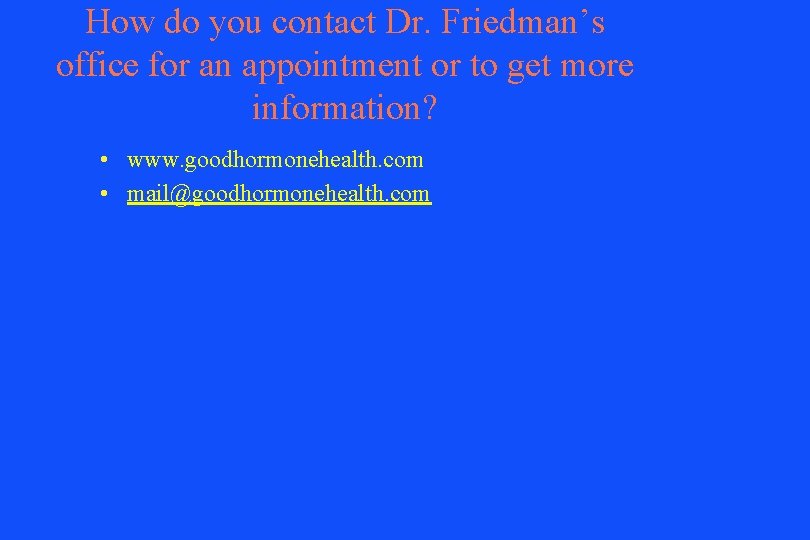 How do you contact Dr. Friedman’s office for an appointment or to get more information?

• www.goodhormonehealth.com
• mail@goodhormonehealth.com